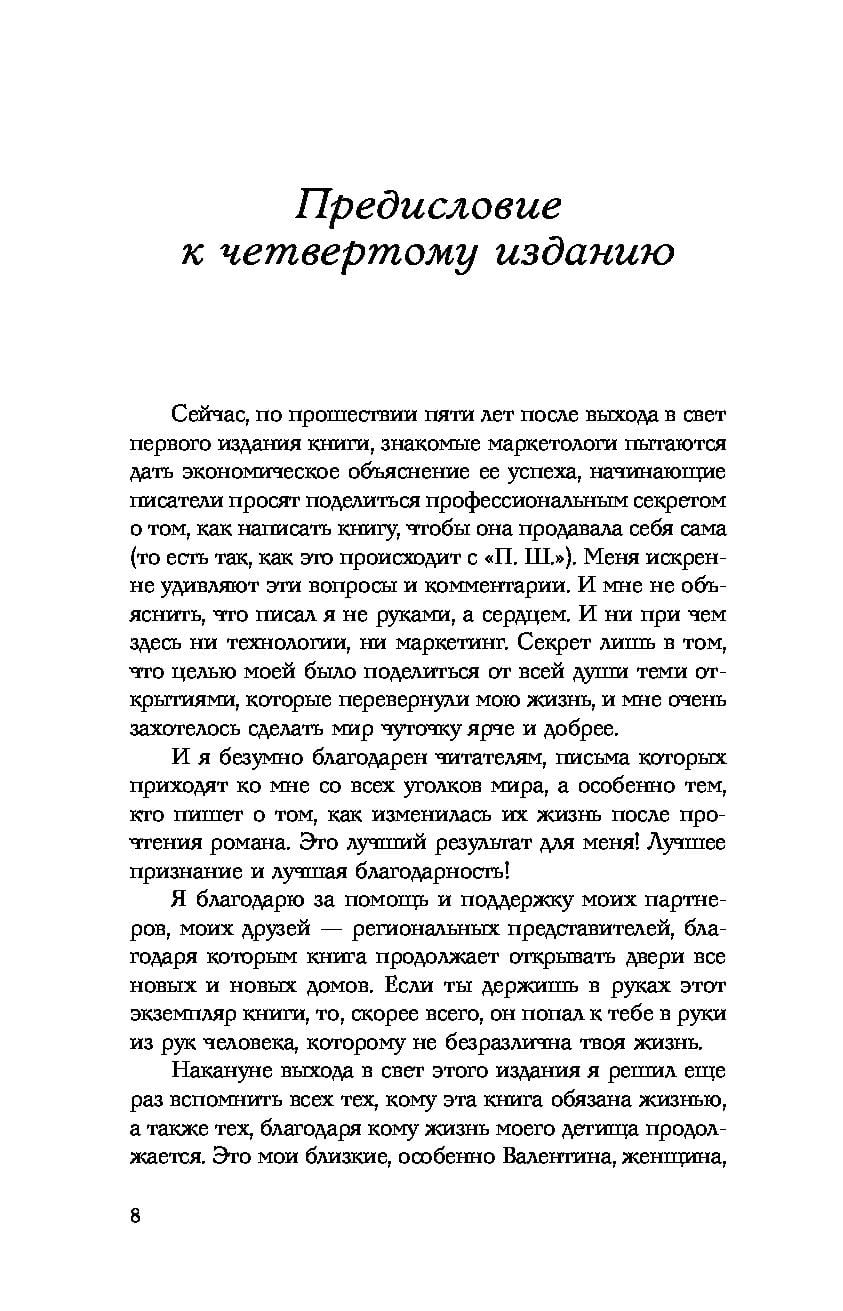 Предисловие к четвертому изданию

Сейчас, по прошествии пяти лет после выхода в свет первого издания книги, знакомые маркетологи пытаются дать экономическое объяснение ее успеха, начинающие писатели просят поделиться профессиональным секретом о том, как написать книгу, чтобы она продавала себя сама (то есть так, как это происходит с «П. Ш.»). Меня искренне удивляют эти вопросы и комментарии. И мне не объяснить, что писал я не руками, а сердцем. И ни при чем здесь ни технологии, ни маркетинг. Секрет лишь в том, что целью моей было поделиться от всей души теми открытиями, которые перевернули мою жизнь, и мне очень захотелось сделать мир чуточку ярче и добрее.

И я безумно благодарен читателям, письма которых приходят ко мне со всех уголков мира, а особенно тем, кто пишет о том, как изменилась их жизнь после прочтения романа. Это лучший результат для меня! Лучшее признание и лучшая благодарность!

Я благодарю за помощь и поддержку моих партнеров, моих друзей — региональных представителей, благодаря которым книга продолжает открывать двери все новых и новых домов. Если ты держишь в руках этот экземпляр книги, то, скорее всего, он попал к тебе в руки из рук человека, которому не безразлична твоя жизнь.

Накануне выхода в свет этого издания я решил еще раз вспомнить всех тех, кому эта книга обязана жизнью, а также тех, благодаря кому жизнь моего детища продолжается. Это мои близкие, особенно Валентина, женщина,

8